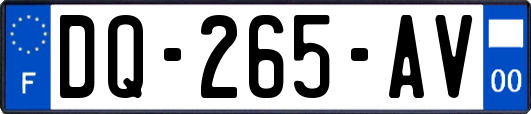 F

DQ-265-AV

00